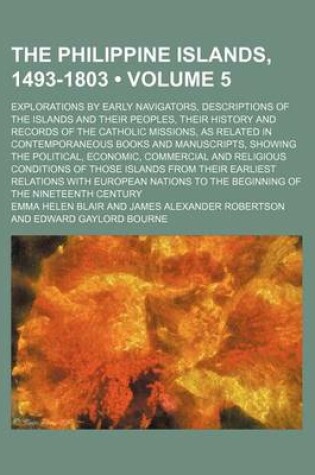 THE PHILIPPINE ISLANDS, 1493-1803 • VOLUME 5

EXPLORATIONS BY EARLY NAVIGATORS, DESCRIPTIONS OF THE ISLANDS AND THEIR PEOPLES, THEIR HISTORY AND RECORDS OF THE CATHOLIC MISSIONS, AS RELATED IN CONTEMPORANEOUS BOOKS AND MANUSCRIPTS, SHOWING THE POLITICAL, ECONOMIC, COMMERCIAL AND RELIGIOUS CONDITIONS OF THOSE ISLANDS FROM THEIR EARLIEST RELATIONS WITH EUROPEAN NATIONS TO THE BEGINNING OF THE NINETEENTH CENTURY

EMMA HELEN BLAIR AND JAMES ALEXANDER ROBERTSON AND EDWARD GAYLORD BOURNE